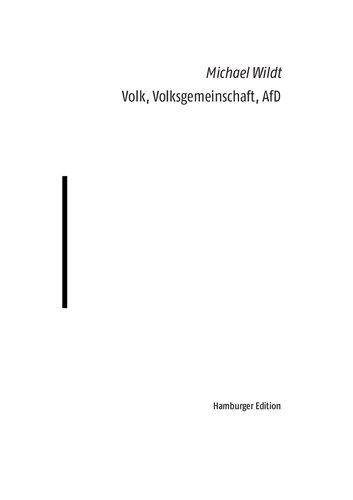 Michael Wildt
Volk, Volksgemeinschaft, AfD

Hamburger Edition